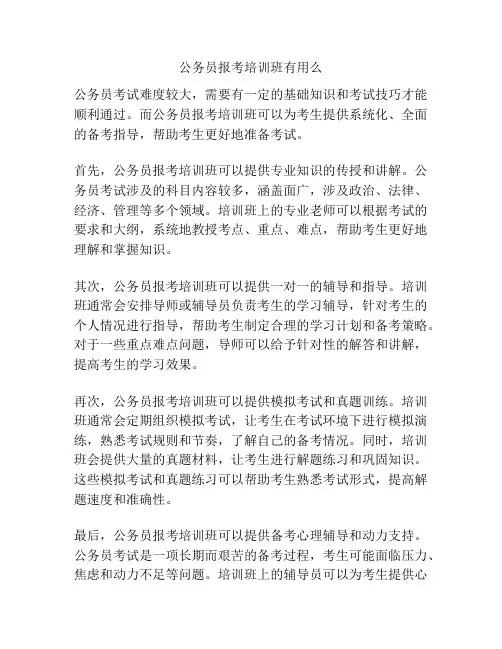 公务员报考培训班有用么

公务员考试难度较大，需要有一定的基础知识和考试技巧才能顺利通过。而公务员报考培训班可以为考生提供系统化、全面的备考指导，帮助考生更好地准备考试。

首先，公务员报考培训班可以提供专业知识的传授和讲解。公务员考试涉及的科目内容较多，涵盖面广，涉及政治、法律、经济、管理等多个领域。培训班上的专业老师可以根据考试的要求和大纲，系统地教授考点、重点、难点，帮助考生更好地理解和掌握知识。

其次，公务员报考培训班可以提供一对一的辅导和指导。培训班通常会安排导师或辅导员负责考生的学习辅导，针对考生的个人情况进行指导，帮助考生制定合理的学习计划和备考策略。对于一些重点难点问题，导师可以给予针对性的解答和讲解，提高考生的学习效果。

再次，公务员报考培训班可以提供模拟考试和真题训练。培训班通常会定期组织模拟考试，让考生在考试环境下进行模拟演练，熟悉考试规则和节奏，了解自己的备考情况。同时，培训班会提供大量的真题材料，让考生进行解题练习和巩固知识。这些模拟考试和真题练习可以帮助考生熟悉考试形式，提高解题速度和准确性。

最后，公务员报考培训班可以提供备考心理辅导和动力支持。公务员考试是一项长期而艰苦的备考过程，考生可能面临压力、焦虑和动力不足等问题。培训班上的辅导员可以为考生提供心